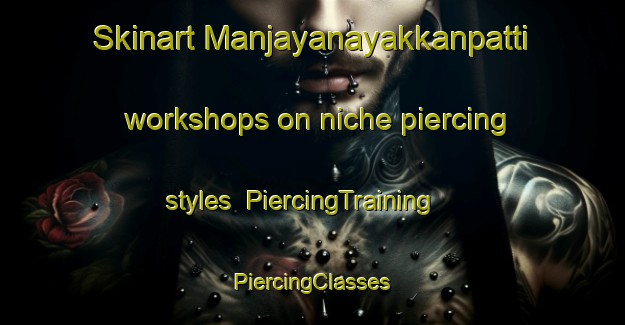 Skinart Manjayanayakkanpatti workshops on niche piercing styles PiercingTraining PiercingClasses